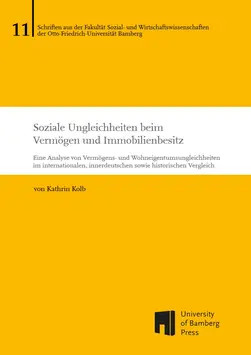 11
Schriften aus der Fakultät Sozial- und Wirtschaftswissenschaften der Otto-Friedrich-Universität Bamberg

Soziale Ungleichheiten beim Vermögen und Immobilienbesitz

Eine Analyse von Vermögens- und Wohneigentumsungleichheiten im internationalen, innerdeutschen sowie historischen Vergleich

von Kathrin Kolb

University of Bamberg Press